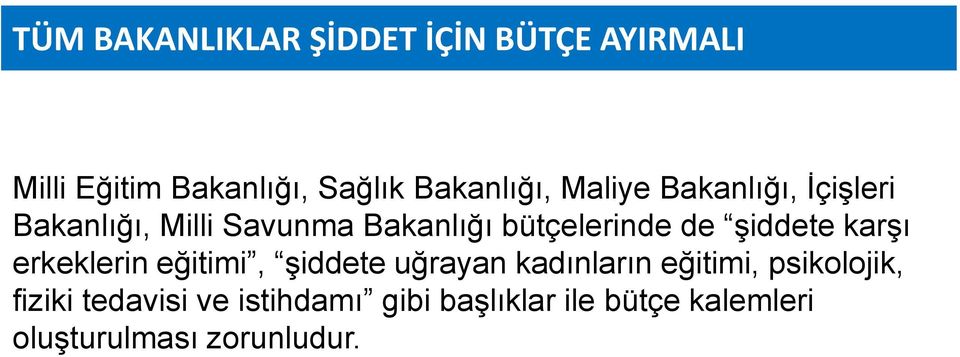 TÜM BAKANLIKLAR ŞİDDET İÇİN BÜTÇE AYIRMALI

Milli Eğitim Bakanlığı, Sağlık Bakanlığı, Maliye Bakanlığı, İçişleri Bakanlığı, Milli Savunma Bakanlığı bütçelerinde de “şiddete karşı erkeklerin eğitimi”, “şiddete uğrayan kadınların eğitimi, psikolojik, fiziki tedavisi ve istihdamı” gibi başlıklar ile bütçe kalemleri oluşturulması zorunludur.